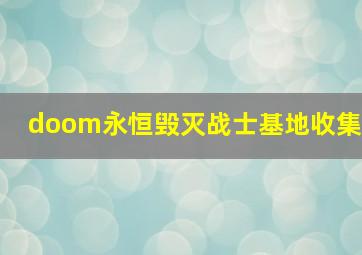 doom永恒毁灭战士基地收集